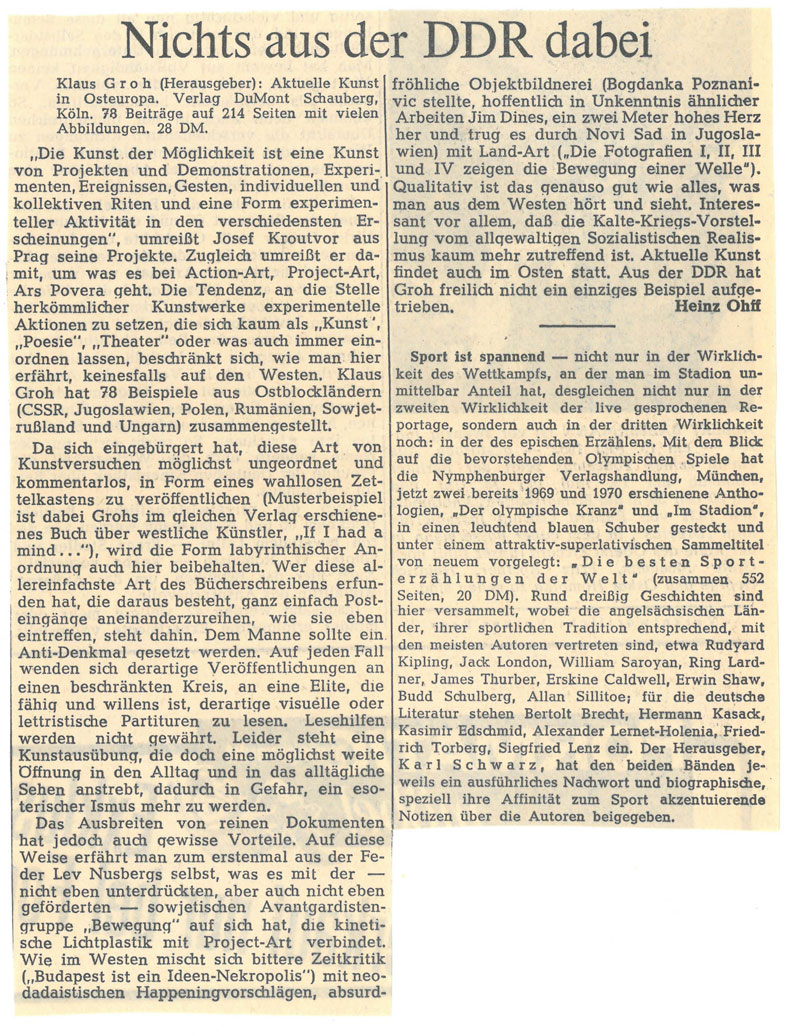 Nichts aus der DDR dabei

Klaus Groh (Herausgeber): Aktuelle Kunst in Osteuropa. Verlag DuMont Schauberg, Köln. 78 Beiträge auf 214 Seiten mit vielen Abbildungen. 28 DM.

„Die Kunst der Möglichkeit ist eine Kunst von Projekten und Demonstrationen, Experimenten, Ereignissen, Gesten, individuellen und kollektiven Riten und eine Form experimenteller Aktivität in den verschiedensten Erscheinungen", umreißt Josef Kroutvor aus Prag seine Projekte. Zugleich umreißt er damit, um was es bei Action-Art, Project-Art, Ars Povera geht. Die Tendenz, an die Stelle herkömmlicher Kunstwerke experimentelle Aktionen zu setzen, die sich kaum als „Kunst", „Poesie", „Theater" oder was auch immer einordnen lassen, beschränkt sich, wie man hier erfährt, keinesfalls auf den Westen. Klaus Groh hat 78 Beispiele aus Ostblockländern (CSSR, Jugoslawien, Polen, Rumänien, Sowjetrußland und Ungarn) zusammengestellt.

Da sich eingebürgert hat, diese Art von Kunstversuchen möglichst ungeordnet und kommentarlos, in Form eines wahllosen Zettelkastens zu veröffentlichen (Musterbeispiel ist dabei Grohs im gleichen Verlag erschienenes Buch über westliche Künstler, „If I had a mind..."), wird die Form labyrinthischer Anordnung auch hier beibehalten. Wer diese allereinfachste Art des Bücherschreibens erfunden hat, die daraus besteht, ganz einfach Posteingänge aneinanderzureihen, wie sie eben eintreffen, steht dahin. Dem Manne sollte ein Anti-Denkmal gesetzt werden. Auf jeden Fall wenden sich derartige Veröffentlichungen an einen beschränkten Kreis, an eine Elite, die fähig und willens ist, derartige visuelle oder lettristische Partituren zu lesen. Lesehilfen werden nicht gewährt. Leider steht eine Kunstausübung, die doch eine möglichst weite Öffnung in den Alltag und in das alltägliche Sehen anstrebt, dadurch in Gefahr, ein esoterischer Ismus mehr zu werden.

Das Ausbreiten von reinen Dokumenten hat jedoch auch gewisse Vorteile. Auf diese Weise erfährt man zum erstenmal aus der Feder Lev Nusbergs selbst, was es mit der — nicht eben unterdrückten, aber auch nicht eben geförderten — sowjetischen Avantgardistengruppe „Bewegung" auf sich hat, die kinetische Lichtplastik mit Project-Art verbindet. Wie im Westen mischt sich bittere Zeitkritik („Budapest ist ein Ideen-Nekropolis") mit neodadaistischen Happeningvorschlägen, absurdfröhliche Objektbildnerei (Bogdanka Poznanivic stellte, hoffentlich in Unkenntnis ähnlicher Arbeiten Jim Dines, ein zwei Meter hohes Herz her und trug es durch Novi Sad in Jugoslawien) mit Land-Art („Die Fotografien I, II, III und IV zeigen die Bewegung einer Welle"). Qualitativ ist das genauso gut wie alles, was man aus dem Westen hört und sieht. Interessant vor allem, daß die Kalte-Kriegs-Vorstellung vom allgewaltigen Sozialistischen Realismus kaum mehr zutreffend ist. Aktuelle Kunst findet auch im Osten statt. Aus der DDR hat Groh freilich nicht ein einziges Beispiel aufgetrieben. Heinz Ohff

Sport ist spannend — nicht nur in der Wirklichkeit des Wettkampfs, an der man im Stadion unmittelbar Anteil hat, desgleichen nicht nur in der zweiten Wirklichkeit der live gesprochenen Reportage, sondern auch in der dritten Wirklichkeit noch: in der des epischen Erzählens. Mit dem Blick auf die bevorstehenden Olympischen Spiele hat die Nymphenburger Verlagshandlung, München, jetzt zwei bereits 1969 und 1970 erschienene Anthologien, „Der olympische Kranz" und „Im Stadion", in einen leuchtend blauen Schuber gesteckt und unter einem attraktiv-superlativischen Sammeltitel von neuem vorgelegt: „Die besten Sporterzählungen der Welt" (zusammen 552 Seiten, 20 DM). Rund dreißig Geschichten sind hier versammelt, wobei die angelsächsischen Länder, ihrer sportlichen Tradition entsprechend, mit den meisten Autoren vertreten sind, etwa Rudyard Kipling, Jack London, William Saroyan, Ring Lardner, James Thurber, Erskine Caldwell, Erwin Shaw, Budd Schulberg, Allan Sillitoe; für die deutsche Literatur stehen Bertolt Brecht, Hermann Kasack, Kasimir Edschmid, Alexander Lernet-Holenia, Friedrich Torberg, Siegfried Lenz ein. Der Herausgeber, Karl Schwarz, hat den beiden Bänden jeweils ein ausführliches Nachwort und biographische, speziell ihre Affinität zum Sport akzentuierende Notizen über die Autoren beigegeben.